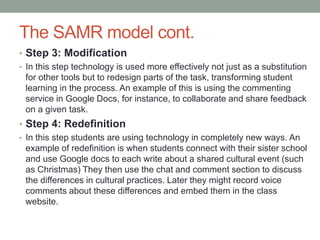 The SAMR model cont.

• Step 3: Modification

• In this step technology is used more effectively not just as a substitution for other tools but to redesign parts of the task, transforming student learning in the process. An example of this is using the commenting service in Google Docs, for instance, to collaborate and share feedback on a given task.

• Step 4: Redefinition

• In this step students are using technology in completely new ways. An example of redefinition is when students connect with their sister school and use Google docs to each write about a shared cultural event (such as Christmas) They then use the chat and comment section to discuss the differences in cultural practices. Later they might record voice comments about these differences and embed them in the class website.